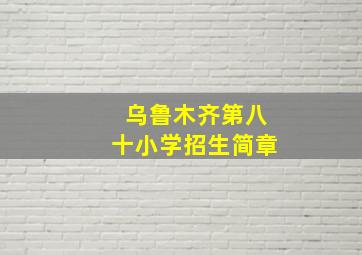 乌鲁木齐第八十小学招生简章